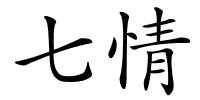 七情